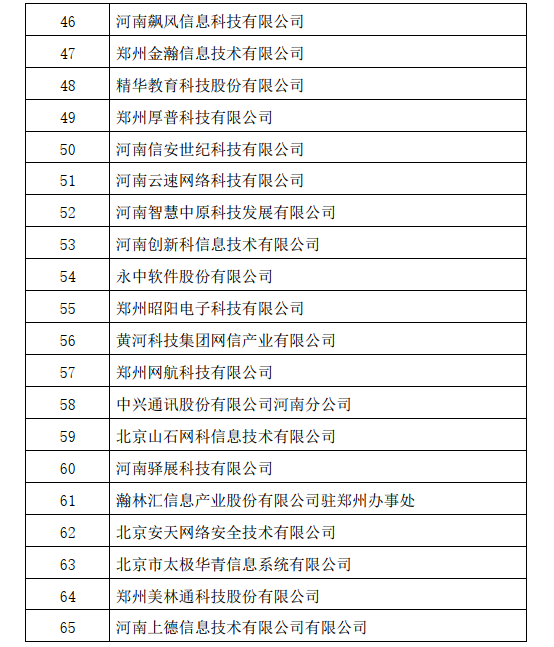 | 46 | 河南飙风信息科技有限公司 |
|---|---|
| 47 | 郑州金瀚信息技术有限公司 |
| 48 | 精华教育科技股份有限公司 |
| 49 | 郑州厚普科技有限公司 |
| 50 | 河南信安世纪科技有限公司 |
| 51 | 河南云速网络科技有限公司 |
| 52 | 河南智慧中原科技发展有限公司 |
| 53 | 河南创新科信息技术有限公司 |
| 54 | 永中软件股份有限公司 |
| 55 | 郑州昭阳电子科技有限公司 |
| 56 | 黄河科技集团网信产业有限公司 |
| 57 | 郑州网航科技有限公司 |
| 58 | 中兴通讯股份有限公司河南分公司 |
| 59 | 北京山石网科信息技术有限公司 |
| 60 | 河南驿展科技有限公司 |
| 61 | 瀚林汇信息产业股份有限公司驻郑州办事处 |
| 62 | 北京安天网络安全技术有限公司 |
| 63 | 北京市太极华青信息系统有限公司 |
| 64 | 郑州美林通科技股份有限公司 |
| 65 | 河南上德信息技术有限公司有限公司 |